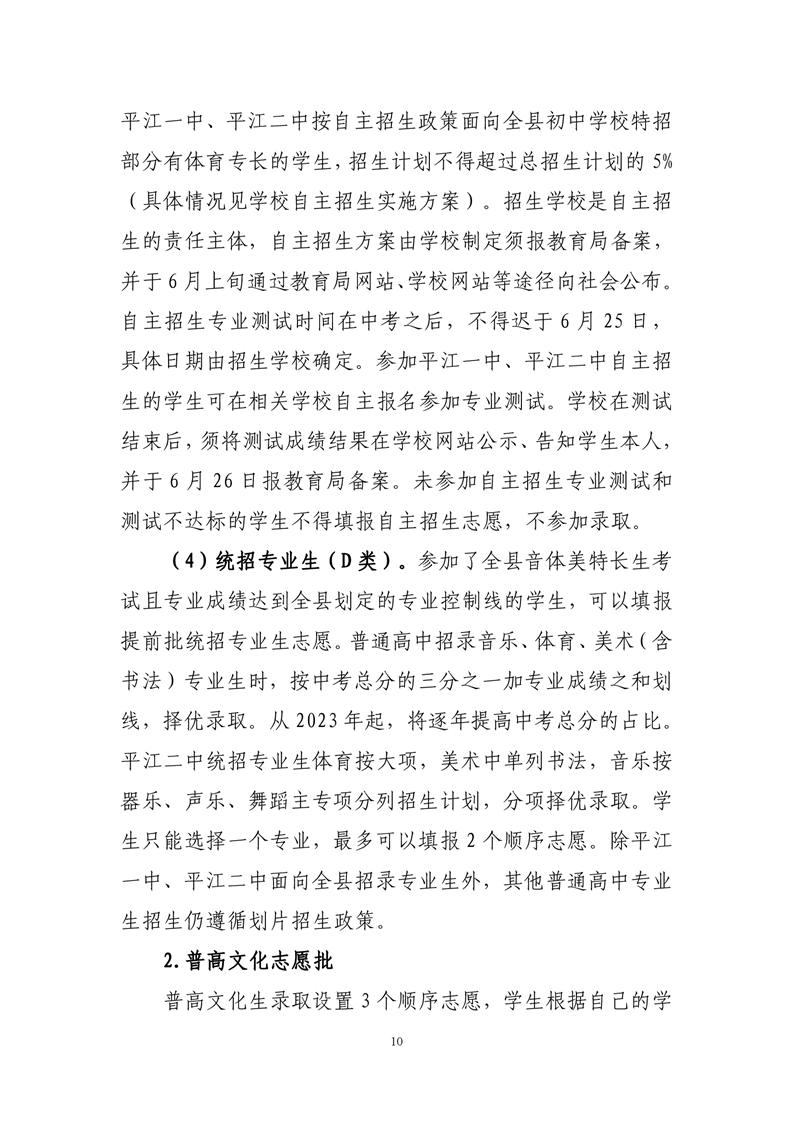 平江一中、平江二中按自主招生政策面向全县初中学校特招部分有体育专长的学生，招生计划不得超过总招生计划的5%（具体情况见学校自主招生实施方案）。招生学校是自主招生的责任主体，自主招生方案由学校制定须报教育局备案，并于6月上旬通过教育局网站、学校网站等途径向社会公布。自主招生专业测试时间在中考之后，不得迟于6月25日，具体日期由招生学校确定。参加平江一中、平江二中自主招生的学生可在相关学校自主报名参加专业测试。学校在测试结束后，须将测试成绩结果在学校网站公示、告知学生本人，并于6月26日报教育局备案。未参加自主招生专业测试和测试不达标的学生不得填报自主招生志愿，不参加录取。

（4）统招专业生（D类）。参加了全县音体美特长生考试且专业成绩达到全县划定的专业控制线的学生，可以填报提前批统招专业生志愿。普通高中招录音乐、体育、美术（含书法）专业生时，按中考总分的三分之一加专业成绩之和划线，择优录取。从2023年起，将逐年提高中考总分的占比。平江二中统招专业生体育按大项，美术中单列书法，音乐按器乐、声乐、舞蹈主专项分列招生计划，分项择优录取。学生只能选择一个专业，最多可以填报2个顺序志愿。除平江一中、平江二中面向全县招录专业生外，其他普通高中专业生招生仍遵循划片招生政策。

2.普高文化志愿批

普高文化生录取设置3个顺序志愿，学生根据自己的学

10